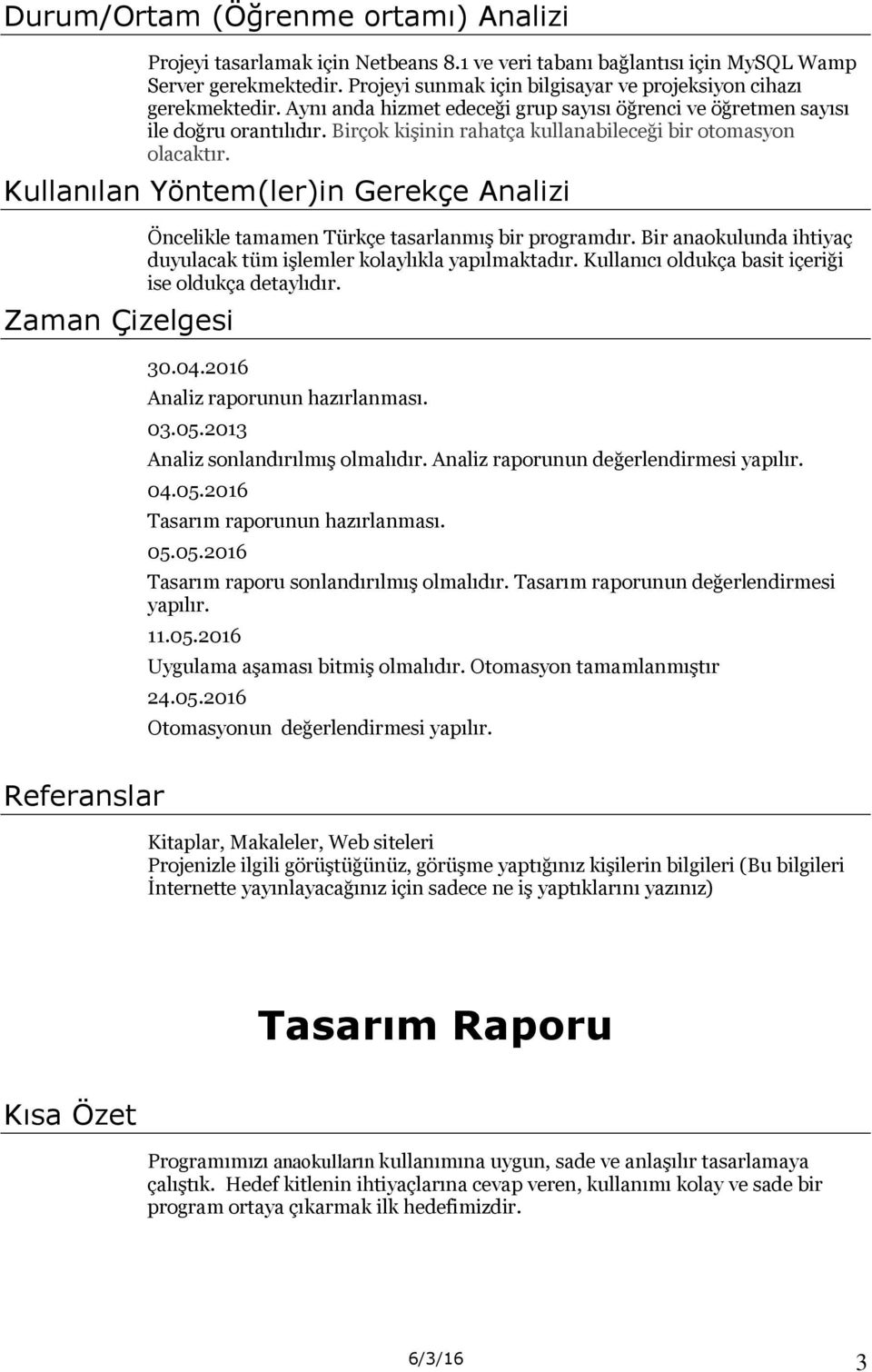 Durum/Ortam (Öğrenme ortamı) Analizi

Projeyi tasarlamak için Netbeans 8.1 ve veri tabanı bağlantısı için MySQL Wamp Server gerekmektedir. Projeyi sunmak için bilgisayar ve projeksiyon cihazı gerekmektedir. Aynı anda hizmet edeceği grup sayısı öğrenci ve öğretmen sayısı ile doğru orantılıdır. Birçok kişinin rahatça kullanabileceği bir otomasyon olacaktır.

Kullanılan Yöntem(ler)in Gerekçe Analizi

Öncelikle tamamen Türkçe tasarlanmış bir programdır. Bir anaokulunda ihtiyaç duyulacak tüm işlemler kolaylıkla yapılmaktadır. Kullanıcı oldukça basit içeriği ise oldukça detaylıdır.

Zaman Çizelgesi

30.04.2016
Analiz raporunun hazırlanması.
03.05.2013
Analiz sonlandırılmış olmalıdır. Analiz raporunun değerlendirmesi yapılır.
04.05.2016
Tasarım raporunun hazırlanması.
05.05.2016
Tasarım raporu sonlandırılmış olmalıdır. Tasarım raporunun değerlendirmesi yapılır.
11.05.2016
Uygulama aşaması bitmiş olmalıdır. Otomasyon tamamlanmıştır
24.05.2016
Otomasyonun değerlendirmesi yapılır.

Referanslar

Kitaplar, Makaleler, Web siteleri
Projenizle ilgili görüştüğünüz, görüşme yaptığınız kişilerin bilgileri (Bu bilgileri İnternette yayınlayacağınız için sadece ne iş yaptıklarını yazınız)

Tasarım Raporu

Kısa Özet

Programımızı anaokulların kullanımına uygun, sade ve anlaşılır tasarlamaya çalıştık. Hedef kitlenin ihtiyaçlarına cevap veren, kullanımı kolay ve sade bir program ortaya çıkarmak ilk hedefimizdir.

6/3/16 3